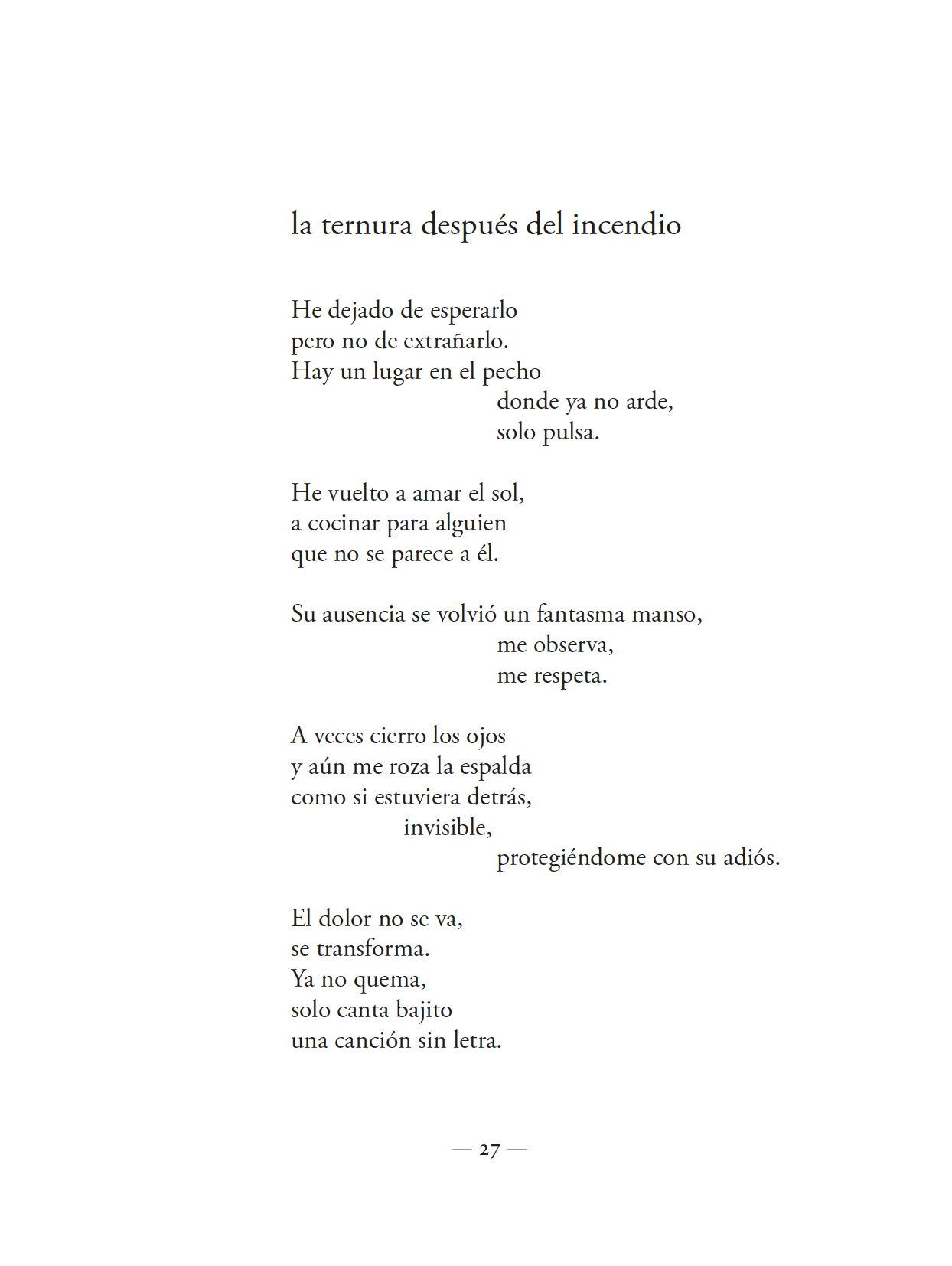 la ternura después del incendio

He dejado de esperarlo
pero no de extrañarlo.
Hay un lugar en el pecho
donde ya no arde,
solo pulsa.

He vuelto a amar el sol,
a cocinar para alguien
que no se parece a él.

Su ausencia se volvió un fantasma manso,
me observa,
me respeta.

A veces cierro los ojos
y aún me roza la espalda
como si estuviera detrás,
invisible,
protegiéndome con su adiós.

El dolor no se va,
se transforma.
Ya no quema,
solo canta bajito
una canción sin letra.

— 27 —